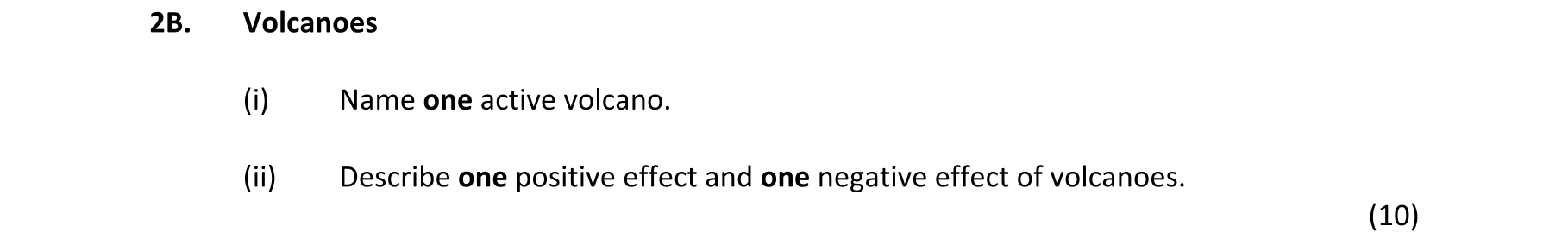 2B. Volcanoes

(i) Name one active volcano.

(ii) Describe one positive effect and one negative effect of volcanoes.

(10)